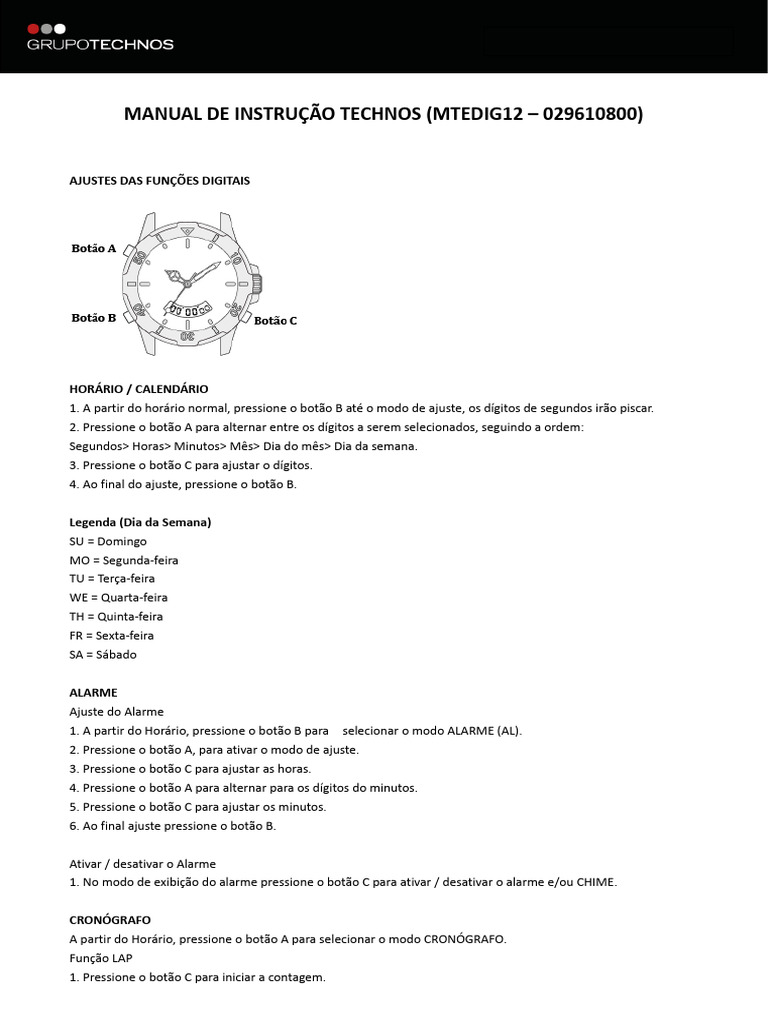 GRUPOTECHNOS

MANUAL DE INSTRUÇÃO TECHNOS (MTEDIG12 – 029610800)

AJUSTES DAS FUNÇÕES DIGITAIS

Botão A

Botão B

Botão C

HORÁRIO / CALENDÁRIO
1. A partir do horário normal, pressione o botão B até o modo de ajuste, os dígitos de segundos irão piscar.
2. Pressione o botão A para alternar entre os dígitos a serem selecionados, seguindo a ordem:
Segundos> Horas> Minutos> Mês> Dia do mês> Dia da semana.
3. Pressione o botão C para ajustar o dígitos.
4. Ao final do ajuste, pressione o botão B.

Legenda (Dia da Semana)
SU = Domingo
MO = Segunda-feira
TU = Terça-feira
WE = Quarta-feira
TH = Quinta-feira
FR = Sexta-feira
SA = Sábado

ALARME
Ajuste do Alarme
1. A partir do Horário, pressione o botão B para selecionar o modo ALARME (AL).
2. Pressione o botão A, para ativar o modo de ajuste.
3. Pressione o botão C para ajustar as horas.
4. Pressione o botão A para alternar para os dígitos do minutos.
5. Pressione o botão C para ajustar os minutos.
6. Ao final ajuste pressione o botão B.

Ativar / desativar o Alarme
1. No modo de exibição do alarme pressione o botão C para ativar / desativar o alarme e/ou CHIME.

CRONÓGRAFO
A partir do Horário, pressione o botão A para selecionar o modo CRONÓGRAFO.
Função LAP
1. Pressione o botão C para iniciar a contagem.